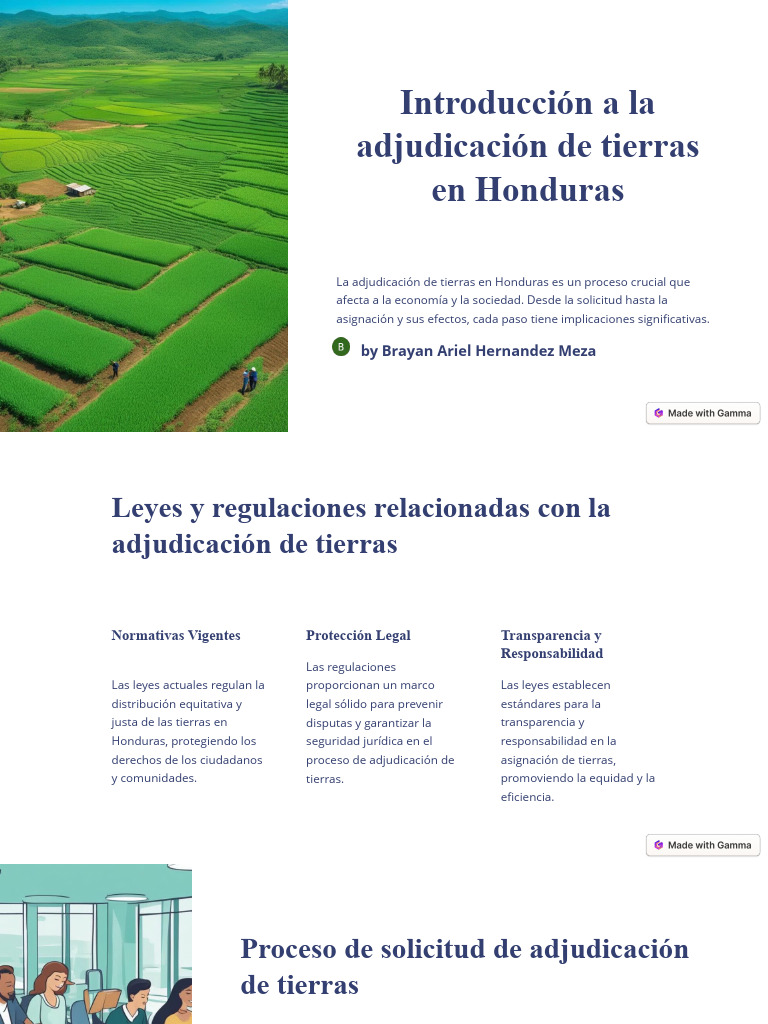 Introducción a la adjudicación de tierras en Honduras

La adjudicación de tierras en Honduras es un proceso crucial que afecta a la economía y la sociedad. Desde la solicitud hasta la asignación y sus efectos, cada paso tiene implicaciones significativas.

B by Brayan Ariel Hernandez Meza

Made with Gamma

Leyes y regulaciones relacionadas con la adjudicación de tierras

Normativas Vigentes

Las leyes actuales regulan la distribución equitativa y justa de las tierras en Honduras, protegiendo los derechos de los ciudadanos y comunidades.

Protección Legal

Las regulaciones proporcionan un marco legal sólido para prevenir disputas y garantizar la seguridad jurídica en el proceso de adjudicación de tierras.

Transparencia y Responsabilidad

Las leyes establecen estándares para la transparencia y responsabilidad en la asignación de tierras, promoviendo la equidad y la eficiencia.

Made with Gamma

Proceso de solicitud de adjudicación de tierras